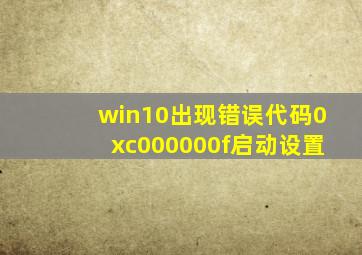 win10出现错误代码0xc000000f启动设置